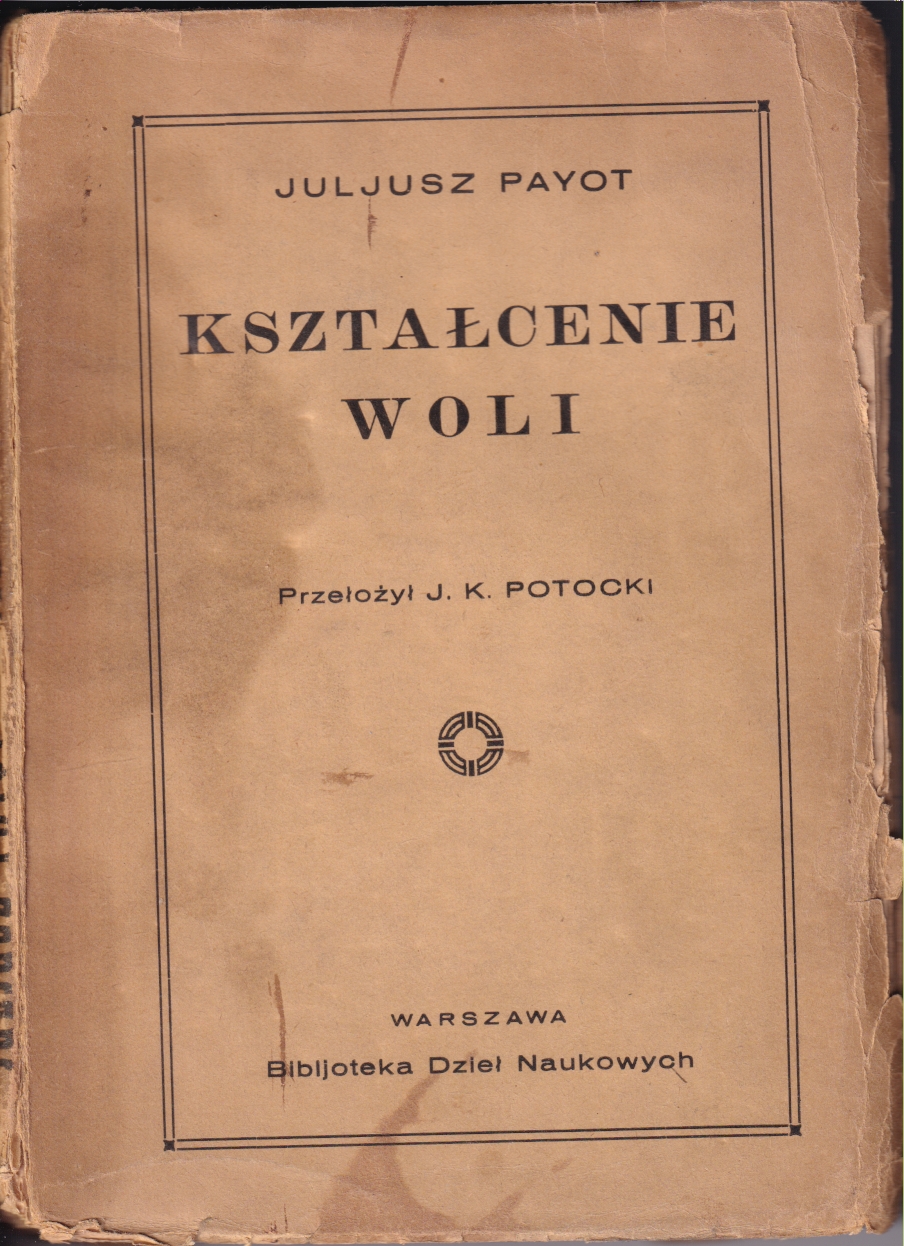 JULJUSZ PAYOT

KSZTAŁCENIE WOLI

Przełożył J. K. POTOCKI

WARSZAWA
Bibljoteka Dzieł Naukowych